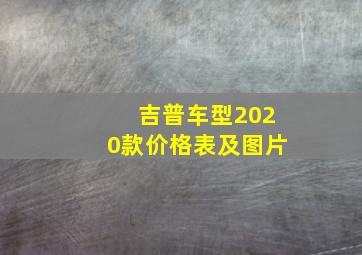 吉普车型2020款价格表及图片